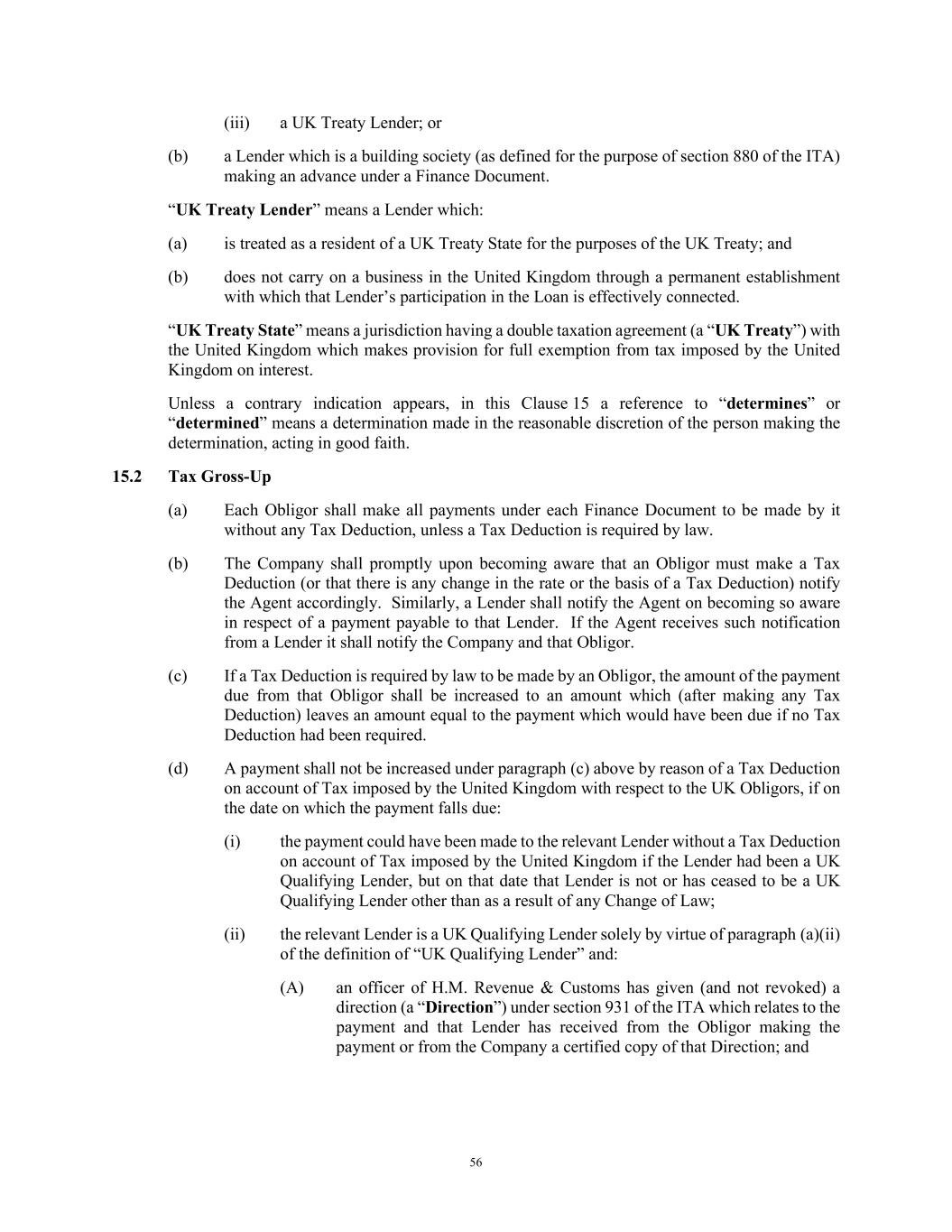 (iii) a UK Treaty Lender; or

(b) a Lender which is a building society (as defined for the purpose of section 880 of the ITA) making an advance under a Finance Document.

"UK Treaty Lender" means a Lender which:

(a) is treated as a resident of a UK Treaty State for the purposes of the UK Treaty; and

(b) does not carry on a business in the United Kingdom through a permanent establishment with which that Lender's participation in the Loan is effectively connected.

"UK Treaty State" means a jurisdiction having a double taxation agreement (a "UK Treaty") with the United Kingdom which makes provision for full exemption from tax imposed by the United Kingdom on interest.

Unless a contrary indication appears, in this Clause 15 a reference to "determines" or "determined" means a determination made in the reasonable discretion of the person making the determination, acting in good faith.

15.2 Tax Gross-Up

(a) Each Obligor shall make all payments under each Finance Document to be made by it without any Tax Deduction, unless a Tax Deduction is required by law.

(b) The Company shall promptly upon becoming aware that an Obligor must make a Tax Deduction (or that there is any change in the rate or the basis of a Tax Deduction) notify the Agent accordingly. Similarly, a Lender shall notify the Agent on becoming so aware in respect of a payment payable to that Lender. If the Agent receives such notification from a Lender it shall notify the Company and that Obligor.

(c) If a Tax Deduction is required by law to be made by an Obligor, the amount of the payment due from that Obligor shall be increased to an amount which (after making any Tax Deduction) leaves an amount equal to the payment which would have been due if no Tax Deduction had been required.

(d) A payment shall not be increased under paragraph (c) above by reason of a Tax Deduction on account of Tax imposed by the United Kingdom with respect to the UK Obligors, if on the date on which the payment falls due:

(i) the payment could have been made to the relevant Lender without a Tax Deduction on account of Tax imposed by the United Kingdom if the Lender had been a UK Qualifying Lender, but on that date that Lender is not or has ceased to be a UK Qualifying Lender other than as a result of any Change of Law;

(ii) the relevant Lender is a UK Qualifying Lender solely by virtue of paragraph (a)(ii) of the definition of "UK Qualifying Lender" and:

(A) an officer of H.M. Revenue & Customs has given (and not revoked) a direction (a "Direction") under section 931 of the ITA which relates to the payment and that Lender has received from the Obligor making the payment or from the Company a certified copy of that Direction; and

56